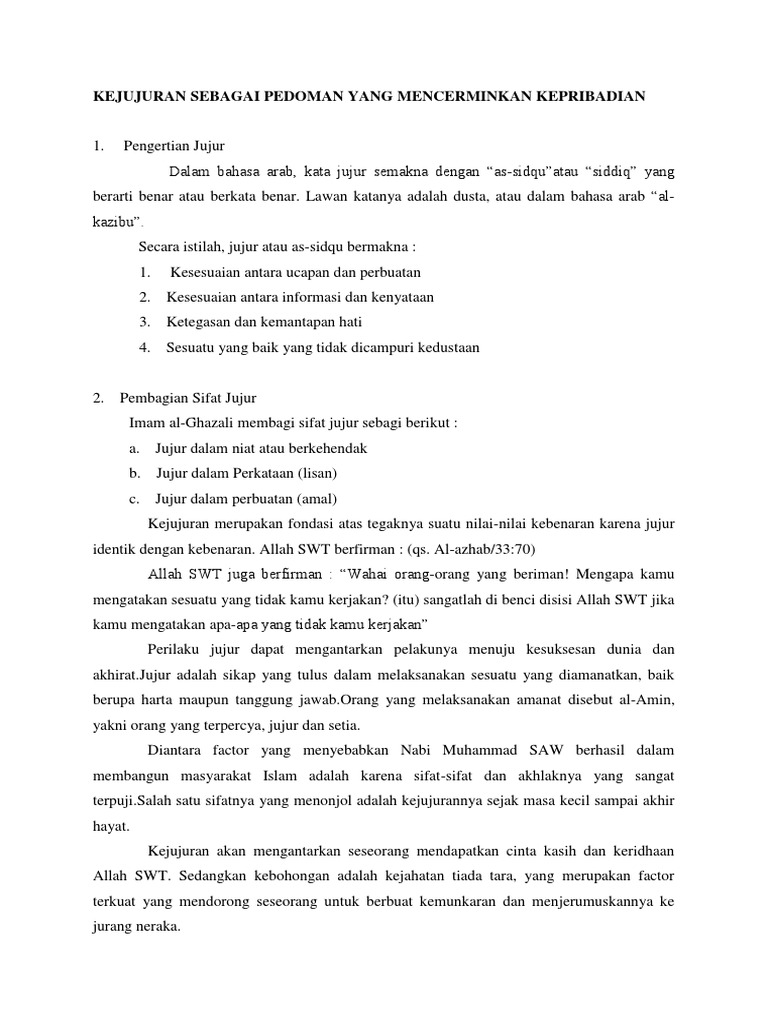 KEJUJURAN SEBAGAI PEDOMAN YANG MENCERMINKAN KEPRIBADIAN

1. Pengertian Jujur

Dalam bahasa arab, kata jujur semakna dengan “as-sidqu”atau “siddiq” yang berarti benar atau berkata benar. Lawan katanya adalah dusta, atau dalam bahasa arab “al-kazibu”.

Secara istilah, jujur atau as-sidqu bermakna :

1. Kesesuaian antara ucapan dan perbuatan
2. Kesesuaian antara informasi dan kenyataan
3. Ketegasan dan kemantapan hati
4. Sesuatu yang baik yang tidak dicampuri kedustaan

2. Pembagian Sifat Jujur

Imam al-Ghazali membagi sifat jujur sebagi berikut :

a. Jujur dalam niat atau berkehendak
b. Jujur dalam Perkataan (lisan)
c. Jujur dalam perbuatan (amal)

Kejujuran merupakan fondasi atas tegaknya suatu nilai-nilai kebenaran karena jujur identik dengan kebenaran. Allah SWT berfirman : (qs. Al-azhab/33:70)

Allah SWT juga berfirman : “Wahai orang-orang yang beriman! Mengapa kamu mengatakan sesuatu yang tidak kamu kerjakan? (itu) sangatlah di benci disisi Allah SWT jika kamu mengatakan apa-apa yang tidak kamu kerjakan”

Perilaku jujur dapat mengantarkan pelakunya menuju kesuksesan dunia dan akhirat.Jujur adalah sikap yang tulus dalam melaksanakan sesuatu yang diamanatkan, baik berupa harta maupun tanggung jawab.Orang yang melaksanakan amanat disebut al-Amin, yakni orang yang terpercya, jujur dan setia.

Diantara factor yang menyebabkan Nabi Muhammad SAW berhasil dalam membangun masyarakat Islam adalah karena sifat-sifat dan akhlaknya yang sangat terpuji.Salah satu sifatnya yang menonjol adalah kejujurannya sejak masa kecil sampai akhir hayat.

Kejujuran akan mengantarkan seseorang mendapatkan cinta kasih dan keridhaan Allah SWT. Sedangkan kebohongan adalah kejahatan tiada tara, yang merupakan factor terkuat yang mendorong seseorang untuk berbuat kemunkaran dan menjerumuskannya ke jurang neraka.